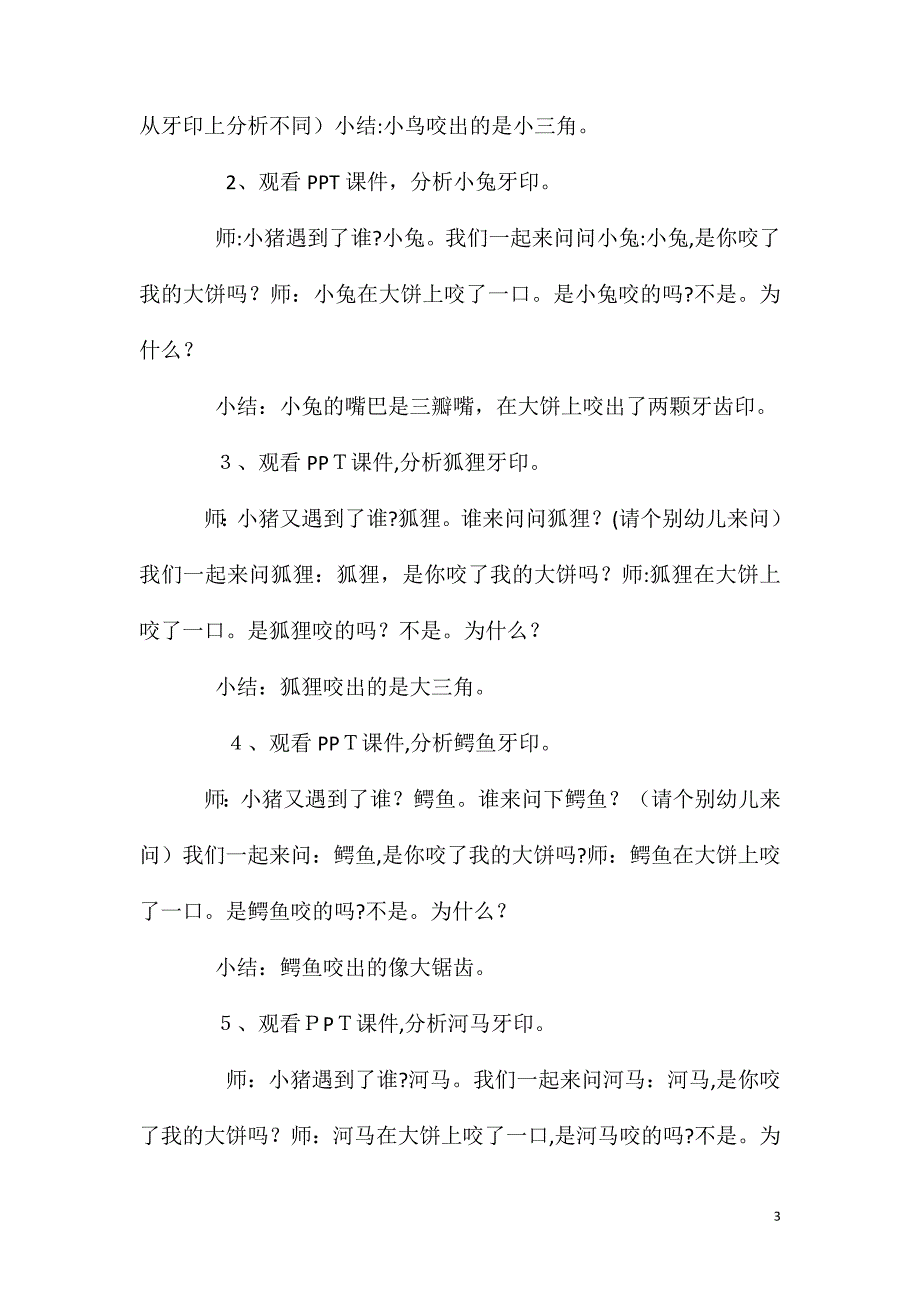 从牙印上分析不同）小结:小鸟咬出的是小三角。

2、观看 PPT 课件，分析小兔牙印。

师:小猪遇到了谁?小兔。我们一起来问问小兔:小兔,是你咬了我的大饼吗？师：小兔在大饼上咬了一口。是小兔咬的吗?不是。为什么？

小结：小兔的嘴巴是三瓣嘴，在大饼上咬出了两颗牙齿印。

３、观看 PPＴ课件,分析狐狸牙印。

师:小猪又遇到了谁?狐狸。谁来问问狐狸？(请个别幼儿来问）我们一起来问狐狸：狐狸，是你咬了我的大饼吗？师:狐狸在大饼上咬了一口。是狐狸咬的吗？不是。为什么？

小结：狐狸咬出的是大三角。

４、观看 PPＴ课件,分析鳄鱼牙印。

师：小猪又遇到了谁？鳄鱼。谁来问下鳄鱼？（请个别幼儿来问）我们一起来问：鳄鱼,是你咬了我的大饼吗?师：鳄鱼在大饼上咬了一口。是鳄鱼咬的吗?不是。为什么？

小结：鳄鱼咬出的像大锯齿。

５、观看ＰＰＴ课件,分析河马牙印。

师：小猪遇到了谁?河马。我们一起来问河马：河马,是你咬了我的大饼吗？师：河马在大饼上咬了一口,是河马咬的吗?不是。为

3